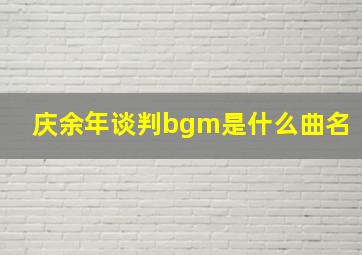 庆余年谈判bgm是什么曲名